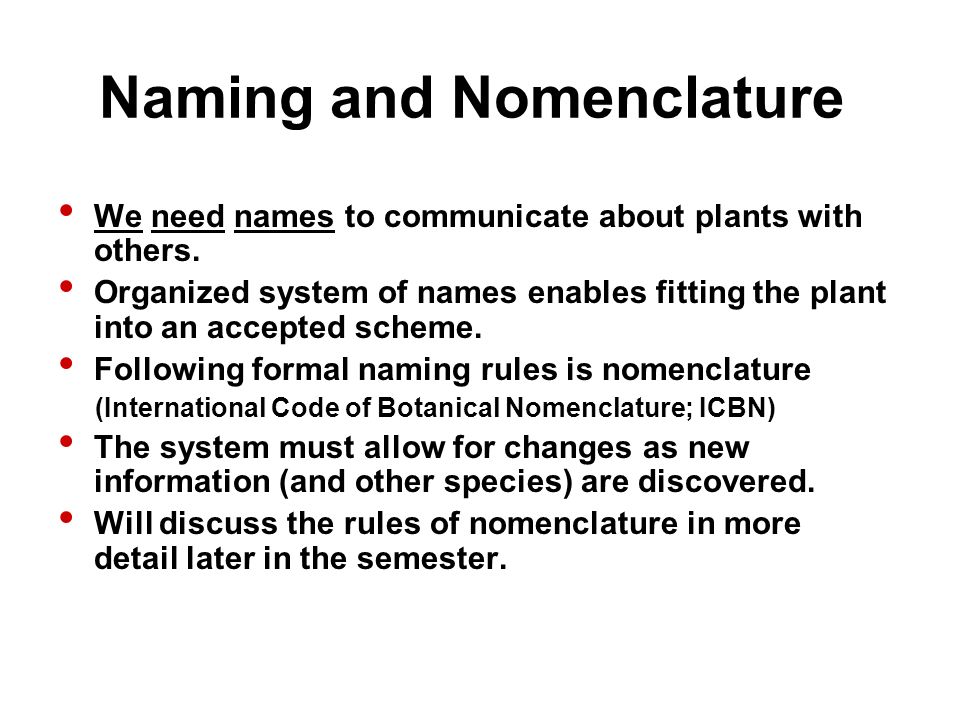 Naming and Nomenclature

• We need names to communicate about plants with others.
• Organized system of names enables fitting the plant into an accepted scheme.
• Following formal naming rules is nomenclature (International Code of Botanical Nomenclature; ICBN)
• The system must allow for changes as new information (and other species) are discovered.
• Will discuss the rules of nomenclature in more detail later in the semester.